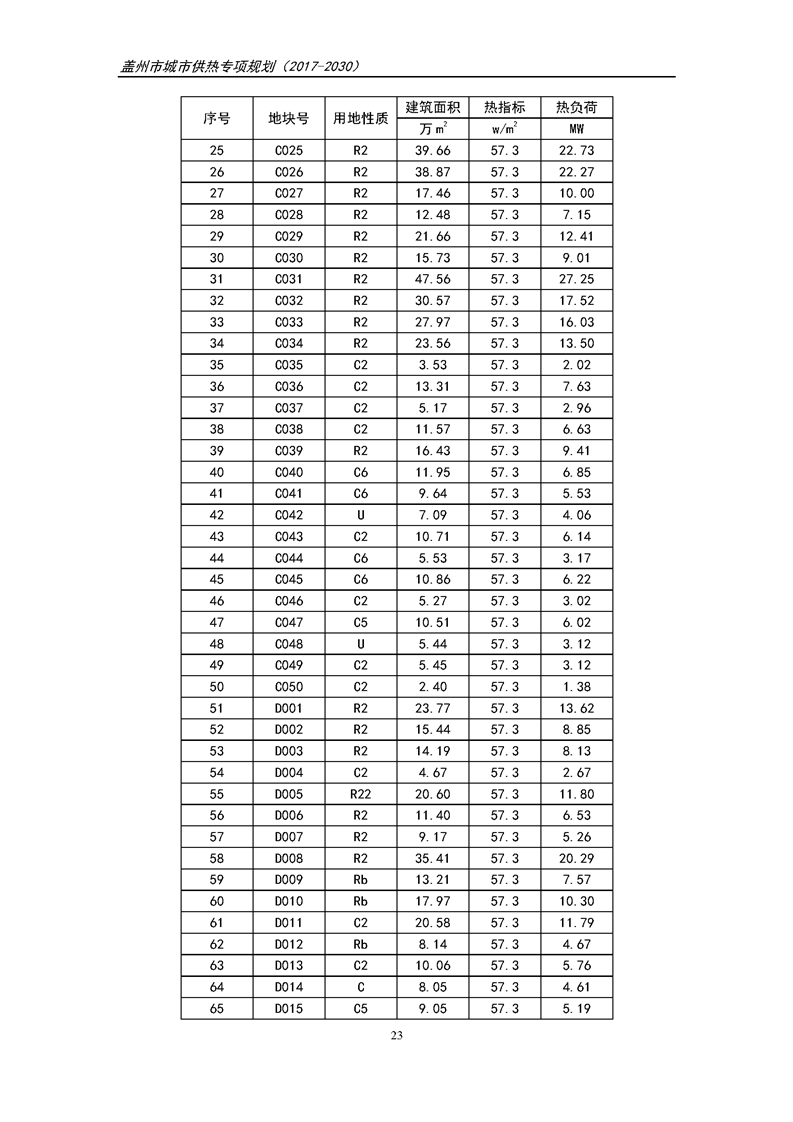 盖州市城市供热专项规划（2017-2030）

| 序号 | 地块号 | 用地性质 | 建筑面积 | 热指标 | 热负荷 |
|---|---|---|---|---|---|
| | | | 万 $m^2$ | $w/m^2$ | MW |
| 25 | C025 | R2 | 39.66 | 57.3 | 22.73 |
| 26 | C026 | R2 | 38.87 | 57.3 | 22.27 |
| 27 | C027 | R2 | 17.46 | 57.3 | 10.00 |
| 28 | C028 | R2 | 12.48 | 57.3 | 7.15 |
| 29 | C029 | R2 | 21.66 | 57.3 | 12.41 |
| 30 | C030 | R2 | 15.73 | 57.3 | 9.01 |
| 31 | C031 | R2 | 47.56 | 57.3 | 27.25 |
| 32 | C032 | R2 | 30.57 | 57.3 | 17.52 |
| 33 | C033 | R2 | 27.97 | 57.3 | 16.03 |
| 34 | C034 | R2 | 23.56 | 57.3 | 13.50 |
| 35 | C035 | C2 | 3.53 | 57.3 | 2.02 |
| 36 | C036 | C2 | 13.31 | 57.3 | 7.63 |
| 37 | C037 | C2 | 5.17 | 57.3 | 2.96 |
| 38 | C038 | C2 | 11.57 | 57.3 | 6.63 |
| 39 | C039 | R2 | 16.43 | 57.3 | 9.41 |
| 40 | C040 | C6 | 11.95 | 57.3 | 6.85 |
| 41 | C041 | C6 | 9.64 | 57.3 | 5.53 |
| 42 | C042 | U | 7.09 | 57.3 | 4.06 |
| 43 | C043 | C2 | 10.71 | 57.3 | 6.14 |
| 44 | C044 | C6 | 5.53 | 57.3 | 3.17 |
| 45 | C045 | C6 | 10.86 | 57.3 | 6.22 |
| 46 | C046 | C2 | 5.27 | 57.3 | 3.02 |
| 47 | C047 | C5 | 10.51 | 57.3 | 6.02 |
| 48 | C048 | U | 5.44 | 57.3 | 3.12 |
| 49 | C049 | C2 | 5.45 | 57.3 | 3.12 |
| 50 | C050 | C2 | 2.40 | 57.3 | 1.38 |
| 51 | D001 | R2 | 23.77 | 57.3 | 13.62 |
| 52 | D002 | R2 | 15.44 | 57.3 | 8.85 |
| 53 | D003 | R2 | 14.19 | 57.3 | 8.13 |
| 54 | D004 | C2 | 4.67 | 57.3 | 2.67 |
| 55 | D005 | R22 | 20.60 | 57.3 | 11.80 |
| 56 | D006 | R2 | 11.40 | 57.3 | 6.53 |
| 57 | D007 | R2 | 9.17 | 57.3 | 5.26 |
| 58 | D008 | R2 | 35.41 | 57.3 | 20.29 |
| 59 | D009 | Rb | 13.21 | 57.3 | 7.57 |
| 60 | D010 | Rb | 17.97 | 57.3 | 10.30 |
| 61 | D011 | C2 | 20.58 | 57.3 | 11.79 |
| 62 | D012 | Rb | 8.14 | 57.3 | 4.67 |
| 63 | D013 | C2 | 10.06 | 57.3 | 5.76 |
| 64 | D014 | C | 8.05 | 57.3 | 4.61 |
| 65 | D015 | C5 | 9.05 | 57.3 | 5.19 |

23